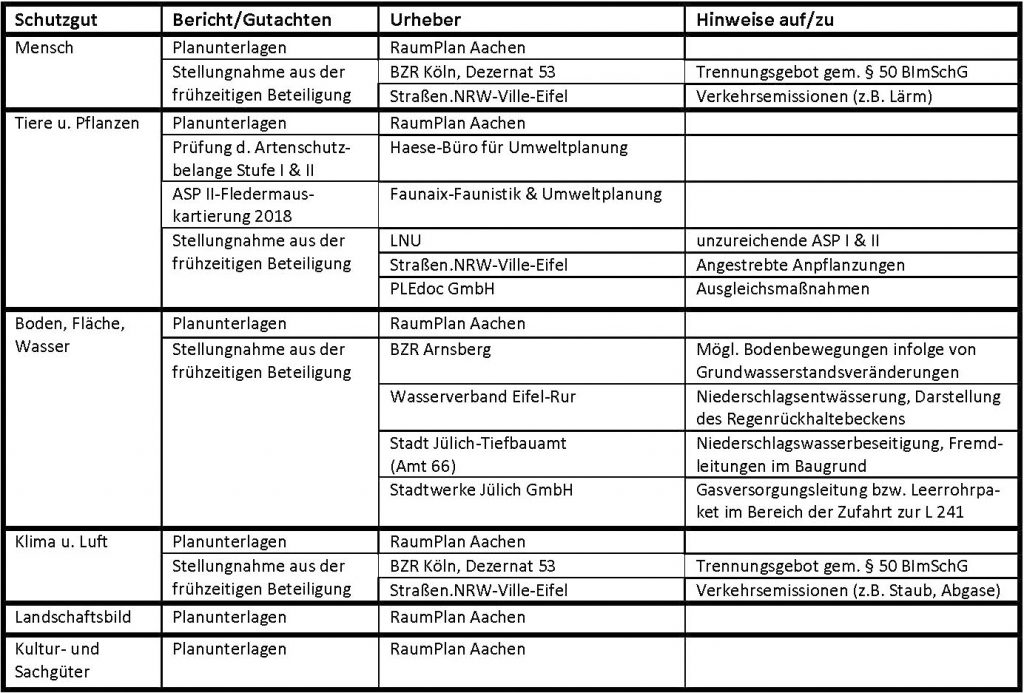 | Schutzgut | Bericht/Gutachten | Urheber | Hinweise auf/zu |
|---|---|---|---|
| Mensch | Planunterlagen | RaumPlan Aachen | |
| | Stellungnahme aus der frühzeitigen Beteiligung | BZR Köln, Dezernat 53 | Trennungsgebot gem. § 50 BImSchG |
| | | Straßen.NRW-Ville-Eifel | Verkehrsemissionen (z.B. Lärm) |
| Tiere u. Pflanzen | Planunterlagen | RaumPlan Aachen | |
| | Prüfung d. Artenschutzbelange Stufe I & II | Haese-Büro für Umweltplanung | |
| | ASP II-Fledermauskartierung 2018 | Faunaix-Faunistik & Umweltplanung | |
| | Stellungnahme aus der frühzeitigen Beteiligung | LNU | unzureichende ASP I & II |
| | | Straßen.NRW-Ville-Eifel | Angestrebte Anpflanzungen |
| | | PLEdoc GmbH | Ausgleichsmaßnahmen |
| Boden, Fläche, Wasser | Planunterlagen | RaumPlan Aachen | |
| | Stellungnahme aus der frühzeitigen Beteiligung | BZR Arnsberg | Mögl. Bodenbewegungen infolge von Grundwasserstandsveränderungen |
| | | Wasserverband Eifel-Rur | Niederschlagsentwässerung, Darstellung des Regenrückhaltebeckens |
| | | Stadt Jülich-Tiefbauamt (Amt 66) | Niederschlagswasserbeseitigung, Fremdleitungen im Baugrund |
| | | Stadtwerke Jülich GmbH | Gasversorgungsleitung bzw. Leerrohrpaket im Bereich der Zufahrt zur L 241 |
| Klima u. Luft | Planunterlagen | RaumPlan Aachen | |
| | Stellungnahme aus der frühzeitigen Beteiligung | BZR Köln, Dezernat 53 | Trennungsgebot gem. § 50 BImSchG |
| | | Straßen.NRW-Ville-Eifel | Verkehrsemissionen (z.B. Staub, Abgase) |
| Landschaftsbild | Planunterlagen | RaumPlan Aachen | |
| Kultur- und Sachgüter | Planunterlagen | RaumPlan Aachen | |